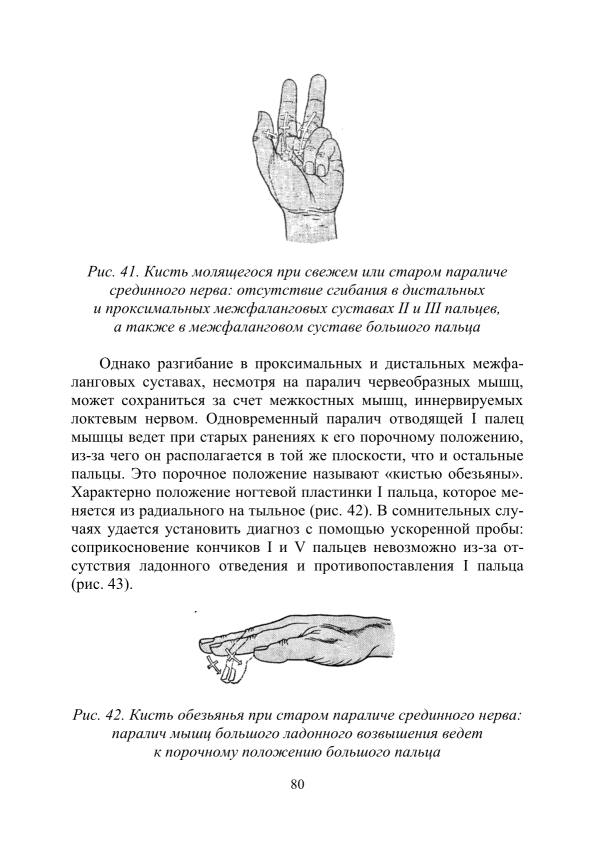 Рис. 41. Кисть молящегося при свежем или старом параличе срединного нерва: отсутствие сгибания в дистальных и проксимальных межфаланговых суставах II и III пальцев, а также в межфаланговом суставе большого пальца

Однако разгибание в проксимальных и дистальных межфаланговых суставах, несмотря на паралич червеобразных мышц, может сохраниться за счет межкостных мышц, иннервируемых локтевым нервом. Одновременный паралич отводящей I палец мышцы ведет при старых ранениях к его порочному положению, из-за чего он располагается в той же плоскости, что и остальные пальцы. Это порочное положение называют «кистью обезьяны». Характерно положение ногтевой пластинки I пальца, которое меняется из радиального на тыльное (рис. 42). В сомнительных случаях удается установить диагноз с помощью ускоренной пробы: соприкосновение кончиков I и V пальцев невозможно из-за отсутствия ладонного отведения и противопоставления I пальца (рис. 43).

Рис. 42. Кисть обезьянья при старом параличе срединного нерва: паралич мышц большого ладонного возвышения ведет к порочному положению большого пальца

80